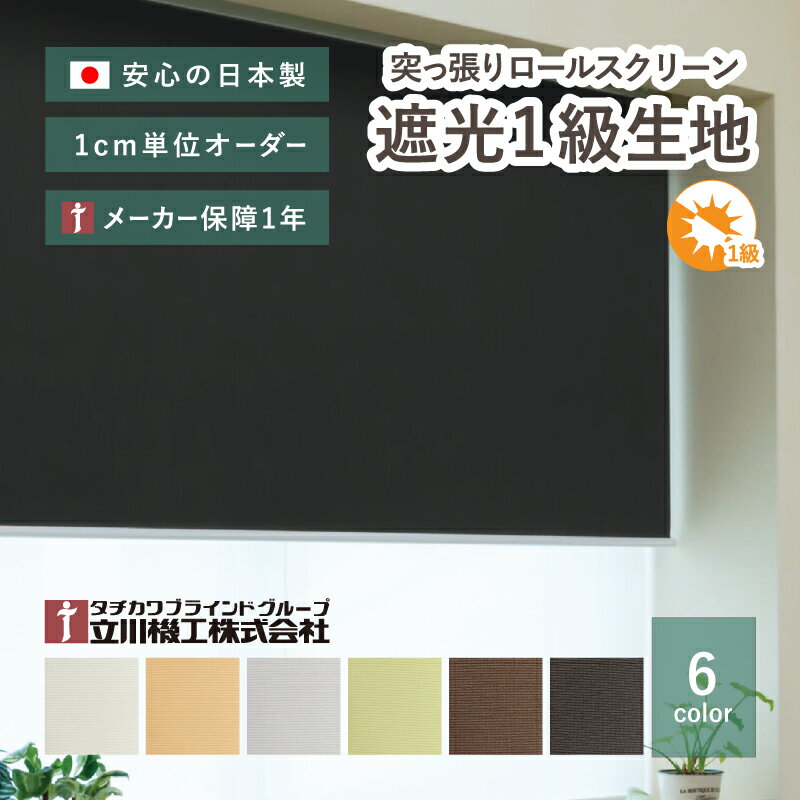 安心の日本製

1cm単位オーダー

メーカー保障1年

突っ張りロールスクリーン
遮光1級生地

1級

タチカワブラインドグループ
立川機工株式会社

6
color